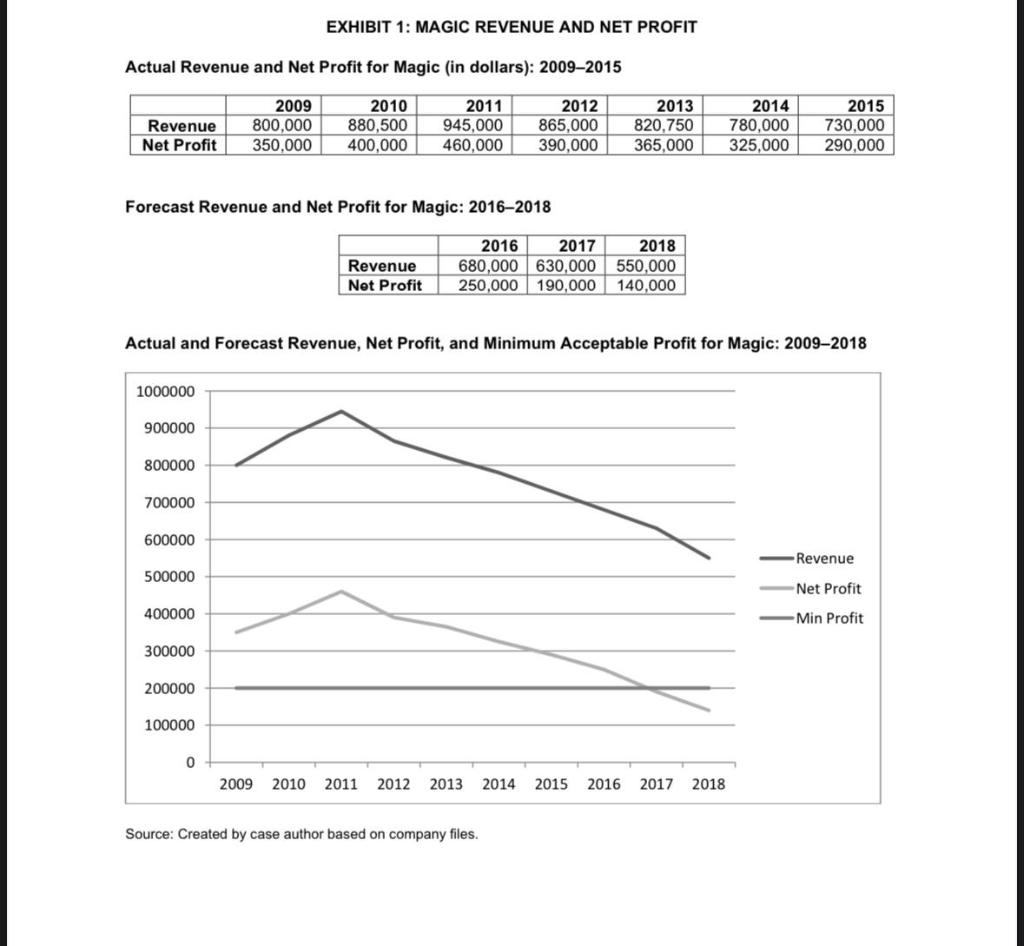 EXHIBIT 1: MAGIC REVENUE AND NET PROFIT

Actual Revenue and Net Profit for Magic (in dollars): 2009–2015

| | 2009 | 2010 | 2011 | 2012 | 2013 | 2014 | 2015 |
|---|---|---|---|---|---|---|---|
| Revenue | 800,000 | 880,500 | 945,000 | 865,000 | 820,750 | 780,000 | 730,000 |
| Net Profit | 350,000 | 400,000 | 460,000 | 390,000 | 365,000 | 325,000 | 290,000 |

Forecast Revenue and Net Profit for Magic: 2016–2018

| | 2016 | 2017 | 2018 |
|---|---|---|---|
| Revenue | 680,000 | 630,000 | 550,000 |
| Net Profit | 250,000 | 190,000 | 140,000 |

Actual and Forecast Revenue, Net Profit, and Minimum Acceptable Profit for Magic: 2009–2018

1000000
900000
800000
700000
600000
500000
400000
300000
200000
100000
0

2009 2010 2011 2012 2013 2014 2015 2016 2017 2018

Revenue
Net Profit
Min Profit

Source: Created by case author based on company files.